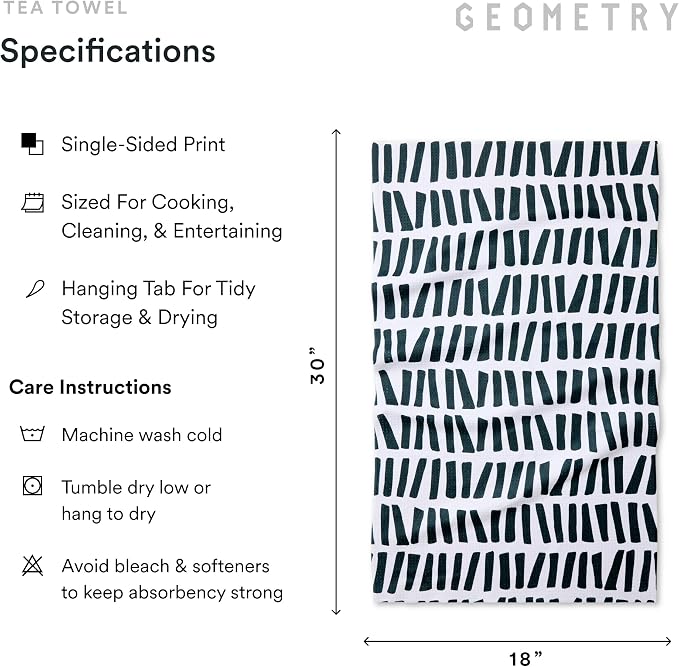 TEA TOWEL

GEOMETRY

Specifications

Single-Sided Print

Sized For Cooking, Cleaning, & Entertaining

Hanging Tab For Tidy Storage & Drying

Care Instructions

Machine wash cold

Tumble dry low or hang to dry

Avoid bleach & softeners to keep absorbency strong

30”

18”